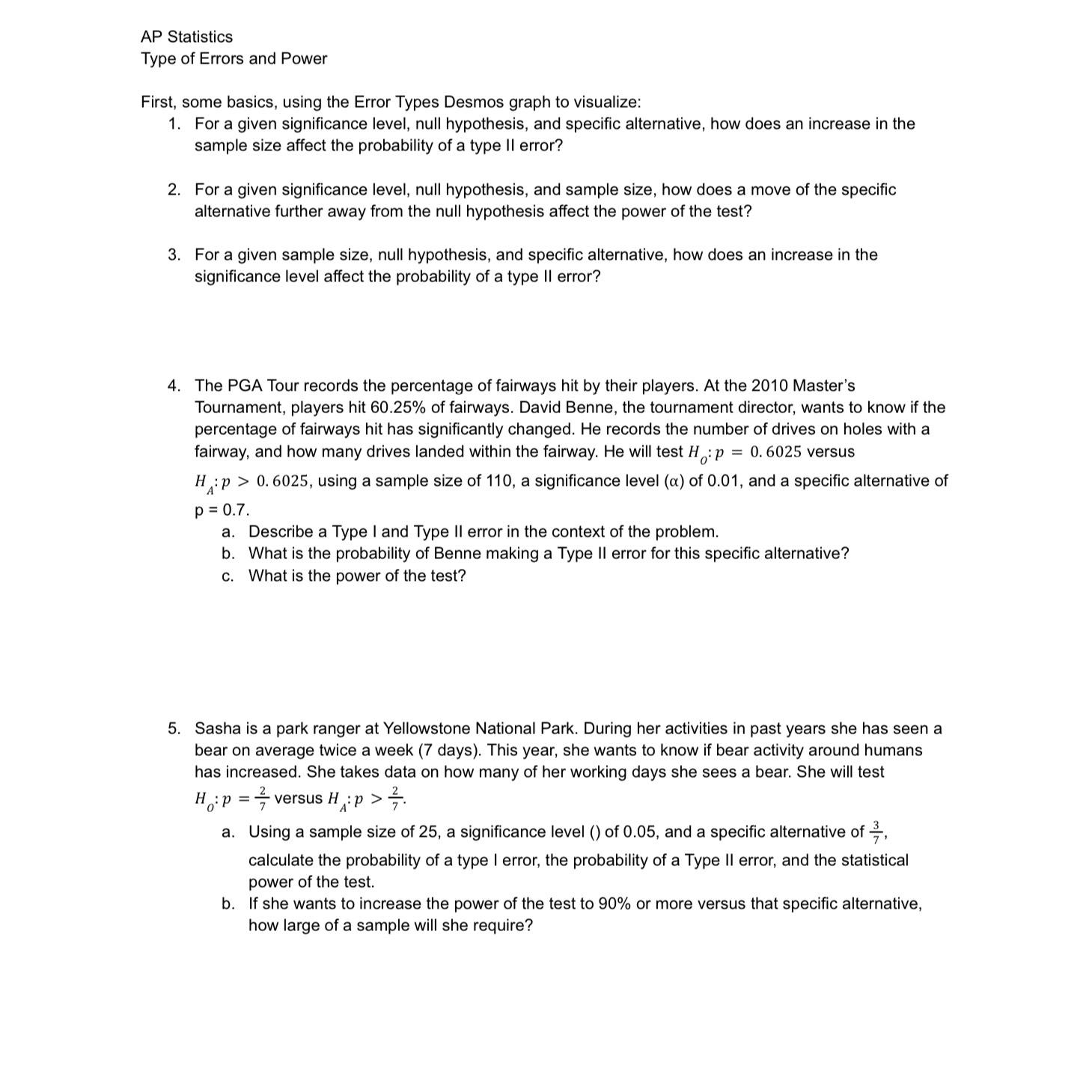 AP Statistics
Type of Errors and Power

First, some basics, using the Error Types Desmos graph to visualize:

1. For a given significance level, null hypothesis, and specific alternative, how does an increase in the sample size affect the probability of a type II error?

2. For a given significance level, null hypothesis, and sample size, how does a move of the specific alternative further away from the null hypothesis affect the power of the test?

3. For a given sample size, null hypothesis, and specific alternative, how does an increase in the significance level affect the probability of a type II error?

4. The PGA Tour records the percentage of fairways hit by their players. At the 2010 Master's Tournament, players hit 60.25% of fairways. David Benne, the tournament director, wants to know if the percentage of fairways hit has significantly changed. He records the number of drives on holes with a fairway, and how many drives landed within the fairway. He will test $H_0: p = 0.6025$ versus $H_A: p > 0.6025$, using a sample size of 110, a significance level ($\alpha$) of 0.01, and a specific alternative of p = 0.7.
a. Describe a Type I and Type II error in the context of the problem.
b. What is the probability of Benne making a Type II error for this specific alternative?
c. What is the power of the test?

5. Sasha is a park ranger at Yellowstone National Park. During her activities in past years she has seen a bear on average twice a week (7 days). This year, she wants to know if bear activity around humans has increased. She takes data on how many of her working days she sees a bear. She will test $H_0: p = \frac{2}{7}$ versus $H_A: p > \frac{2}{7}$.
a. Using a sample size of 25, a significance level () of 0.05, and a specific alternative of $\frac{3}{7}$, calculate the probability of a type I error, the probability of a Type II error, and the statistical power of the test.
b. If she wants to increase the power of the test to 90% or more versus that specific alternative, how large of a sample will she require?